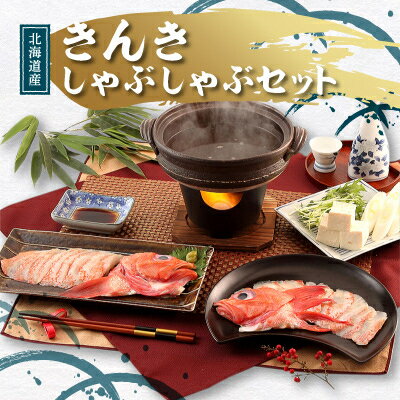 北海道産

きんき
しゃぶしゃぶセット